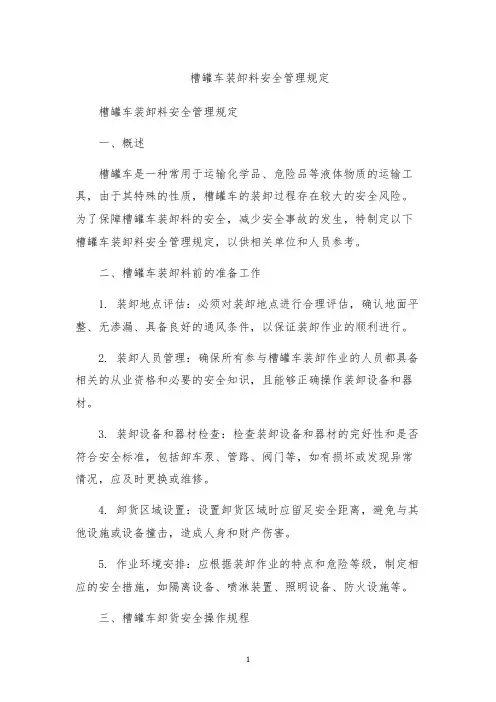 槽罐车装卸料安全管理规定

槽罐车装卸料安全管理规定

一、概述

槽罐车是一种常用于运输化学品、危险品等液体物质的运输工具，由于其特殊的性质，槽罐车的装卸过程存在较大的安全风险。为了保障槽罐车装卸料的安全，减少安全事故的发生，特制定以下槽罐车装卸料安全管理规定，以供相关单位和人员参考。

二、槽罐车装卸料前的准备工作

1. 装卸地点评估：必须对装卸地点进行合理评估，确认地面平整、无渗漏、具备良好的通风条件，以保证装卸作业的顺利进行。

2. 装卸人员管理：确保所有参与槽罐车装卸作业的人员都具备相关的从业资格和必要的安全知识，且能够正确操作装卸设备和器材。

3. 装卸设备和器材检查：检查装卸设备和器材的完好性和是否符合安全标准，包括卸车泵、管路、阀门等，如有损坏或发现异常情况，应及时更换或维修。

4. 卸货区域设置：设置卸货区域时应留足安全距离，避免与其他设施或设备撞击，造成人身和财产伤害。

5. 作业环境安排：应根据装卸作业的特点和危险等级，制定相应的安全措施，如隔离设备、喷淋装置、照明设备、防火设施等。

三、槽罐车卸货安全操作规程

1